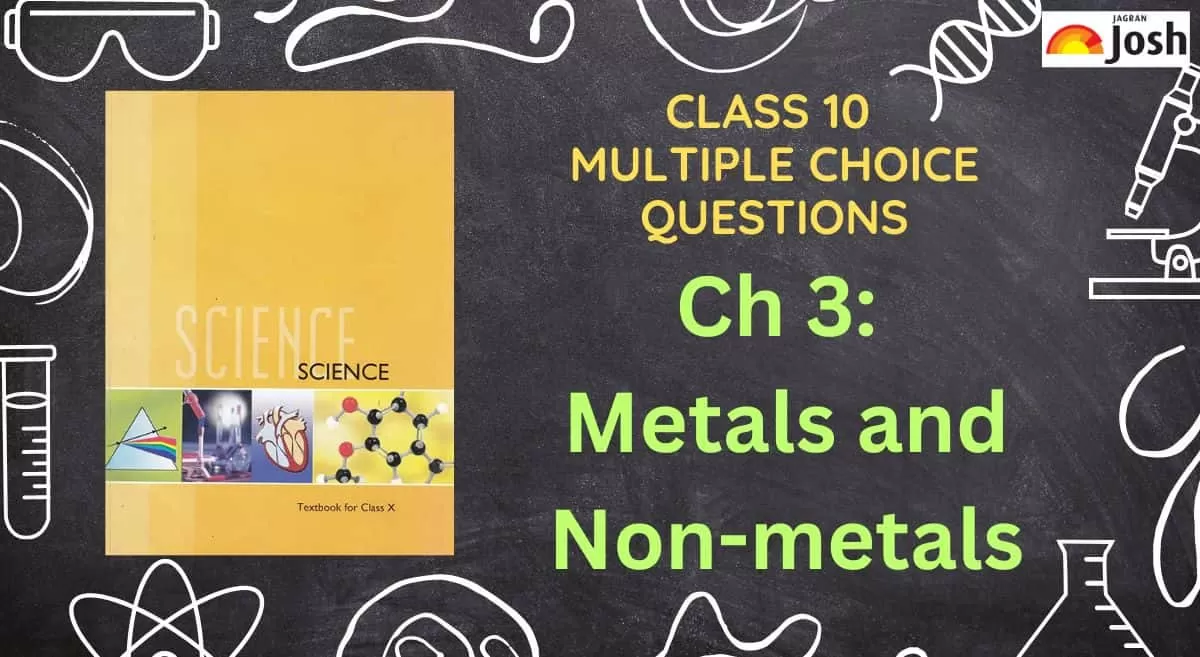 JAGRAN Josh

SCIENCE
SCIENCE
Textbook for Class X

CLASS 10
MULTIPLE CHOICE
QUESTIONS

Ch 3:
Metals and
Non-metals